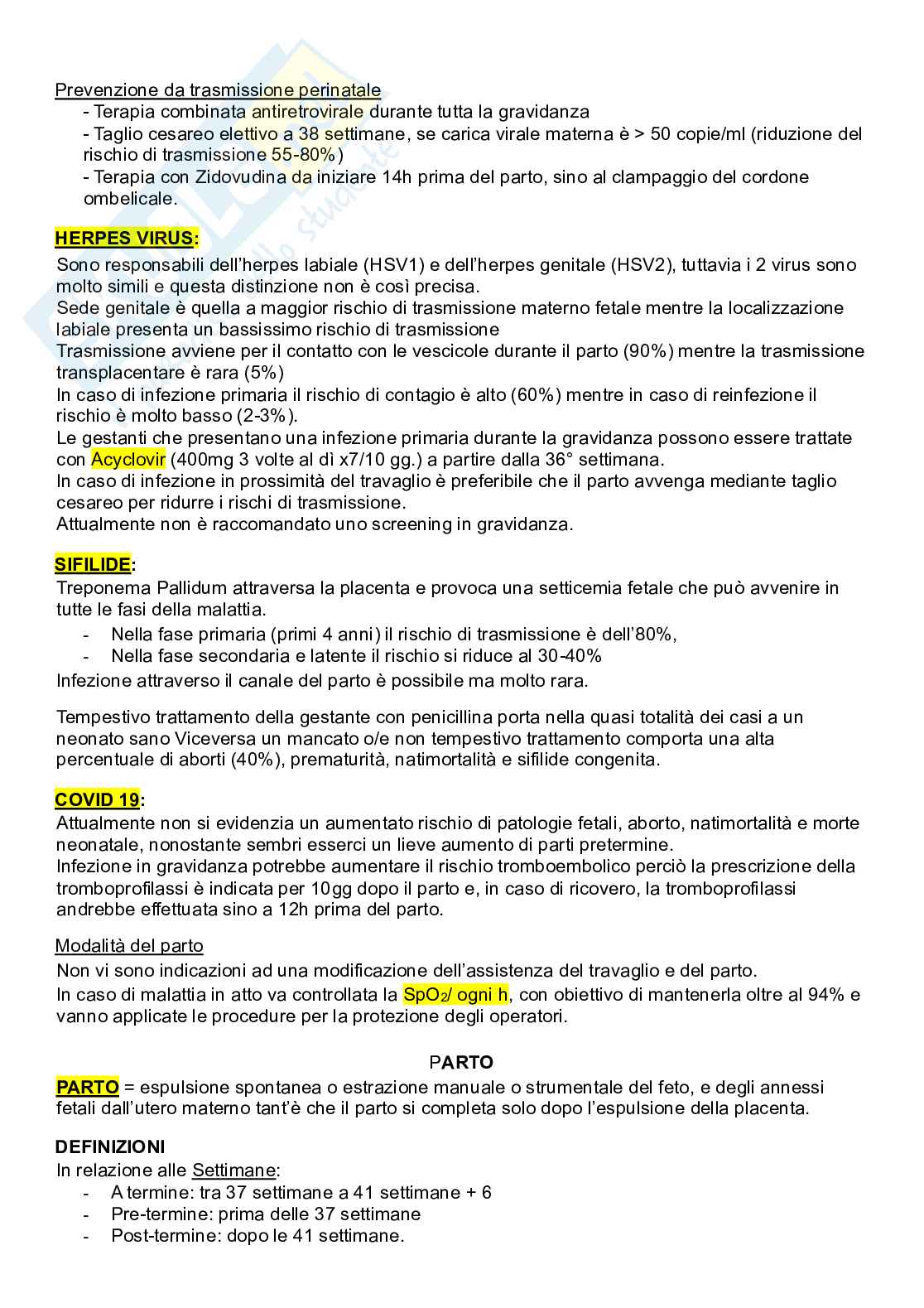 Prevenzione da trasmissione perinatale
- Terapia combinata antiretrovirale durante tutta la gravidanza
- Taglio cesareo elettivo a 38 settimane, se carica virale materna è > 50 copie/ml (riduzione del rischio di trasmissione 55-80%)
- Terapia con Zidovudina da iniziare 14h prima del parto, sino al clampaggio del cordone ombelicale.

HERPES VIRUS:
Sono responsabili dell'herpes labiale (HSV1) e dell'herpes genitale (HSV2), tuttavia i 2 virus sono molto simili e questa distinzione non è così precisa.
Sede genitale è quella a maggior rischio di trasmissione materno fetale mentre la localizzazione labiale presenta un bassissimo rischio di trasmissione
Trasmissione avviene per il contatto con le vescicole durante il parto (90%) mentre la trasmissione transplacentare è rara (5%)
In caso di infezione primaria il rischio di contagio è alto (60%) mentre in caso di reinfezione il rischio è molto basso (2-3%).
Le gestanti che presentano una infezione primaria durante la gravidanza possono essere trattate con Acyclovir (400mg 3 volte al dì x7/10 gg.) a partire dalla 36° settimana.
In caso di infezione in prossimità del travaglio è preferibile che il parto avvenga mediante taglio cesareo per ridurre i rischi di trasmissione.
Attualmente non è raccomandato uno screening in gravidanza.

SIFILIDE:
Treponema Pallidum attraversa la placenta e provoca una setticemia fetale che può avvenire in tutte le fasi della malattia.
- Nella fase primaria (primi 4 anni) il rischio di trasmissione è dell'80%,
- Nella fase secondaria e latente il rischio si riduce al 30-40%
Infezione attraverso il canale del parto è possibile ma molto rara.

Tempestivo trattamento della gestante con penicillina porta nella quasi totalità dei casi a un neonato sano Viceversa un mancato o/e non tempestivo trattamento comporta una alta percentuale di aborti (40%), prematurità, natimortalità e sifilide congenita.

COVID 19:
Attualmente non si evidenzia un aumentato rischio di patologie fetali, aborto, natimortalità e morte neonatale, nonostante sembri esserci un lieve aumento di parti pretermine.
Infezione in gravidanza potrebbe aumentare il rischio tromboembolico perciò la prescrizione della tromboprofilassi è indicata per 10gg dopo il parto e, in caso di ricovero, la tromboprofilassi andrebbe effettuata sino a 12h prima del parto.

Modalità del parto
Non vi sono indicazioni ad una modificazione dell'assistenza del travaglio e del parto.
In caso di malattia in atto va controllata la $SpO_2$/ ogni h, con obiettivo di mantenerla oltre al 94% e vanno applicate le procedure per la protezione degli operatori.

PARTO
PARTO = espulsione spontanea o estrazione manuale o strumentale del feto, e degli annessi fetali dall'utero materno tant'è che il parto si completa solo dopo l'espulsione della placenta.

DEFINIZIONI
In relazione alle Settimane:
- A termine: tra 37 settimane a 41 settimane + 6
- Pre-termine: prima delle 37 settimane
- Post-termine: dopo le 41 settimane.